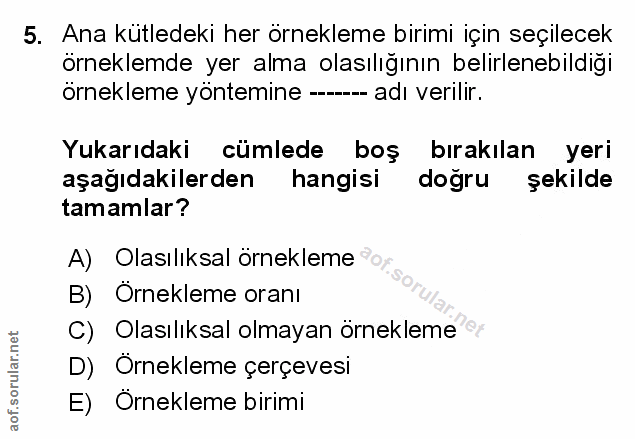 5. Ana kütledeki her örnekleme birimi için seçilecek örneklemde yer alma olasılığının belirlenebildiği örnekleme yöntemine ------- adı verilir.

Yukarıdaki cümlede boş bırakılan yeri aşağıdakilerden hangisi doğru şekilde tamamlar?

A) Olasılıksal örnekleme
B) Örnekleme oranı
C) Olasılıksal olmayan örnekleme
D) Örnekleme çerçevesi
E) Örnekleme birimi

aof.sorular.net